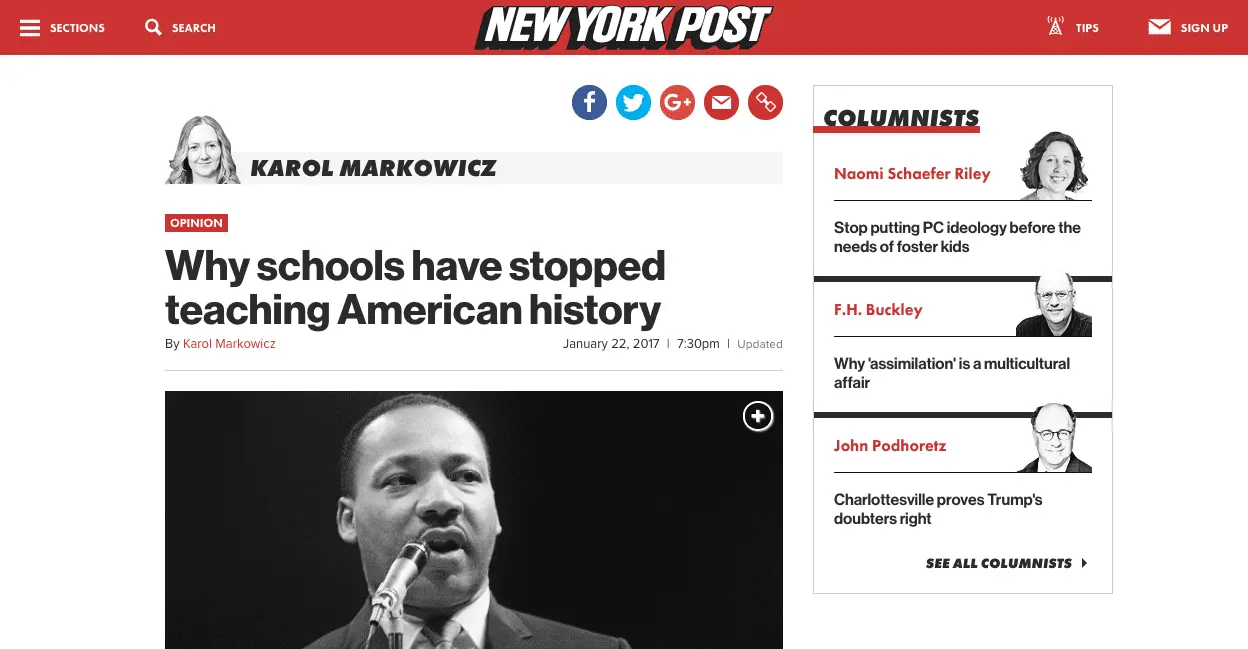 SECTIONS SEARCH

NEW YORK POST

TIPS SIGN UP

KAROL MARKOWICZ

OPINION

Why schools have stopped teaching American history

By Karol Markowicz

January 22, 2017 | 7:30pm | Updated

COLUMNISTS

Naomi Schaefer Riley

Stop putting PC ideology before the needs of foster kids

F.H. Buckley

Why 'assimilation' is a multicultural affair

John Podhoretz

Charlottesville proves Trump's doubters right

SEE ALL COLUMNISTS